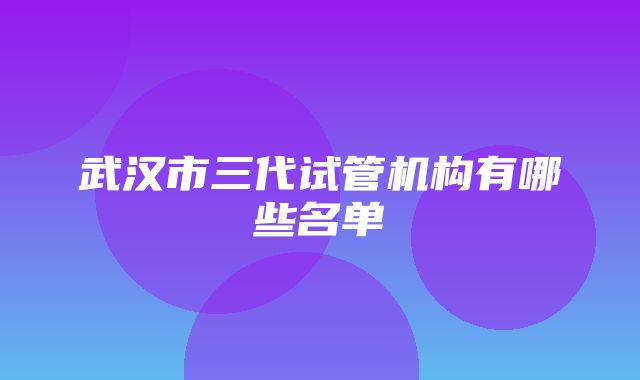 武汉市三代试管机构有哪些名单